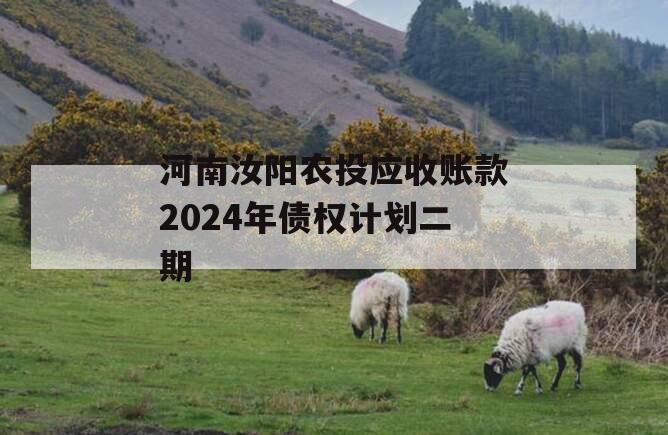 河南汝阳农投应收账款2024年债权计划二期